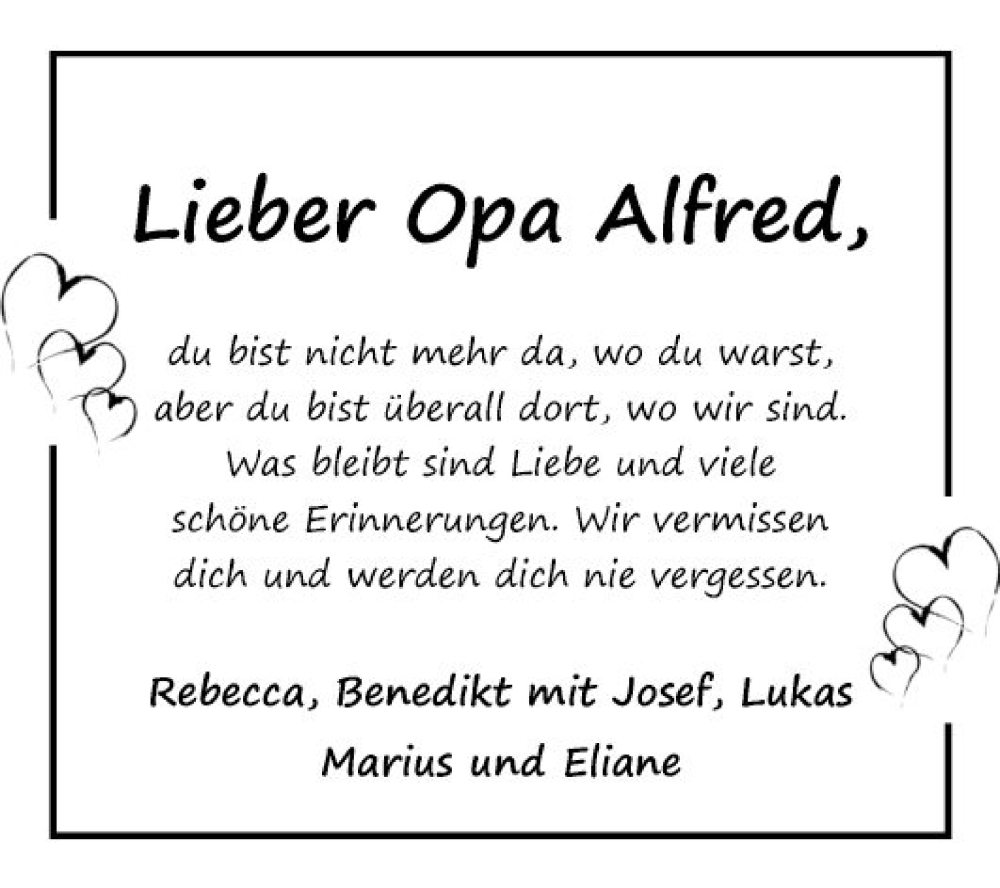 Lieber Opa Alfred,

du bist nicht mehr da, wo du warst, aber du bist überall dort, wo wir sind. Was bleibt sind Liebe und viele schöne Erinnerungen. Wir vermissen dich und werden dich nie vergessen.

Rebecca, Benedikt mit Josef, Lukas Marius und Eliane